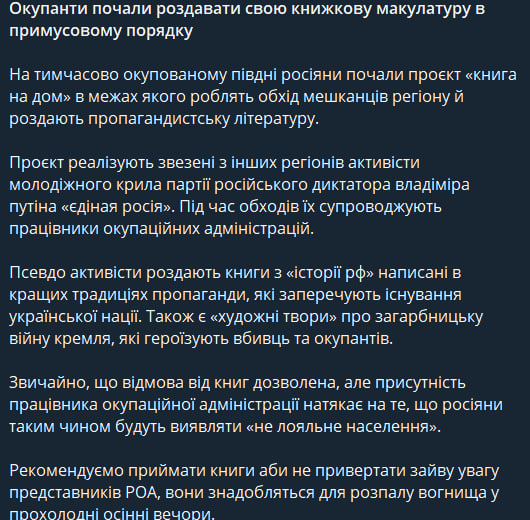 Окупанти почали роздавати свою книжкову макулатуру в примусовому порядку

На тимчасово окупованому півдні росіяни почали проєкт «книга на дом» в межах якого роблять обхід мешканців регіону й роздають пропагандистську літературу.

Проєкт реалізують звезені з інших регіонів активісти молодіжного крила партії російського диктатора владіміра путіна «єдіная росія». Під час обходів їх супроводжують працівники окупаційних адміністрацій.

Псевдо активісти роздають книги з «історії рф» написані в кращих традиціях пропаганди, які заперечують існування української нації. Також є «художні твори» про загарбницьку війну кремля, які героїзують вбивць та окупантів.

Звичайно, що відмова від книг дозволена, але присутність працівника окупаційної адміністрації натякає на те, що росіяни таким чином будуть виявляти «не лояльне населення».

Рекомендуємо приймати книги аби не привертати зайву увагу представників РОА, вони знадобляться для розпалу вогнища у прохолодні осінні вечори.